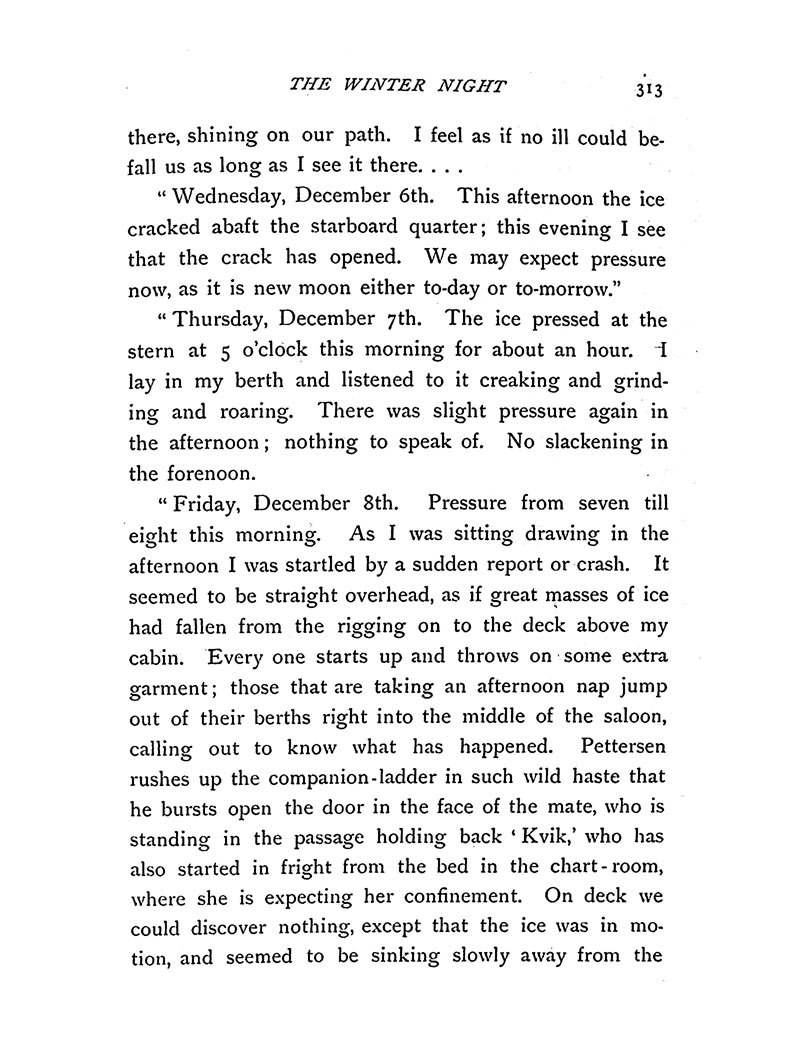 THE WINTER NIGHT 313

there, shining on our path. I feel as if no ill could befall us as long as I see it there. . . .

"Wednesday, December 6th. This afternoon the ice cracked abaft the starboard quarter; this evening I see that the crack has opened. We may expect pressure now, as it is new moon either to-day or to-morrow."

"Thursday, December 7th. The ice pressed at the stern at 5 o'clock this morning for about an hour. I lay in my berth and listened to it creaking and grinding and roaring. There was slight pressure again in the afternoon; nothing to speak of. No slackening in the forenoon.

"Friday, December 8th. Pressure from seven till eight this morning. As I was sitting drawing in the afternoon I was startled by a sudden report or crash. It seemed to be straight overhead, as if great masses of ice had fallen from the rigging on to the deck above my cabin. Every one starts up and throws on some extra garment; those that are taking an afternoon nap jump out of their berths right into the middle of the saloon, calling out to know what has happened. Pettersen rushes up the companion-ladder in such wild haste that he bursts open the door in the face of the mate, who is standing in the passage holding back 'Kvik,' who has also started in fright from the bed in the chart-room, where she is expecting her confinement. On deck we could discover nothing, except that the ice was in motion, and seemed to be sinking slowly away from the